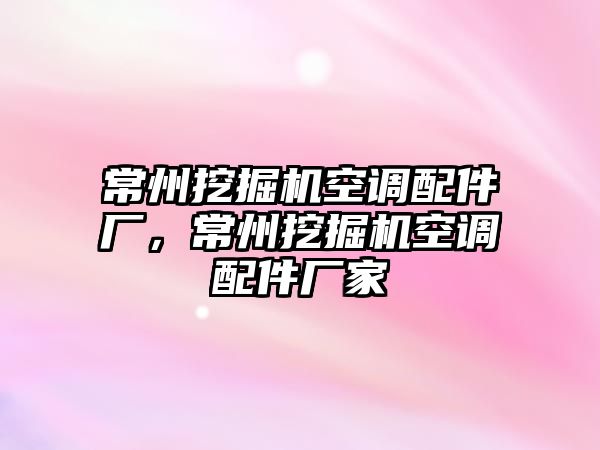 常州挖掘机空调配件厂，常州挖掘机空调配件厂家